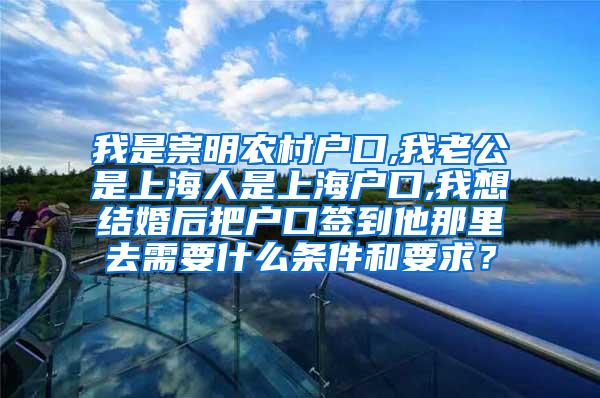 我是崇明农村户口,我老公是上海人是上海户口,我想结婚后把户口签到他那里去需要什么条件和要求？